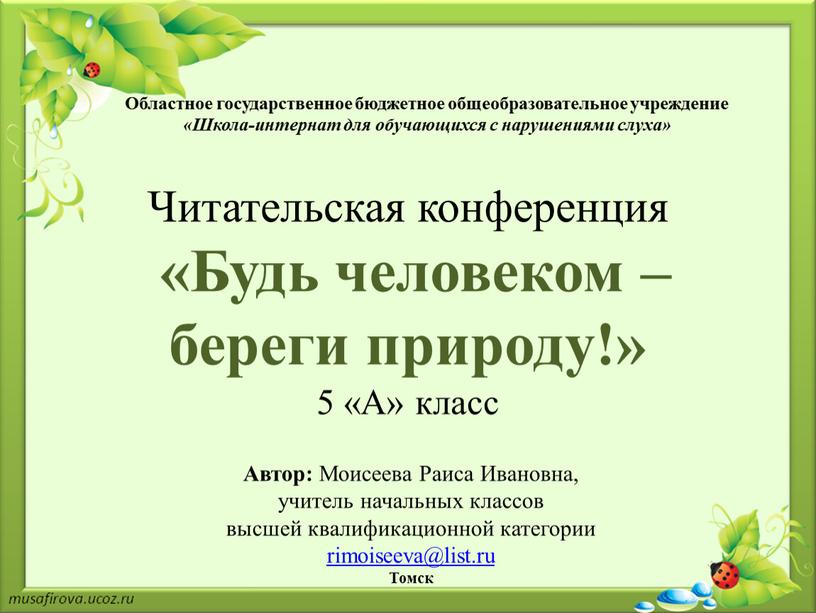 Областное государственное бюджетное общеобразовательное учреждение
«Школа-интернат для обучающихся с нарушениями слуха»

Читательская конференция
«Будь человеком – береги природу!»
5 «А» класс

Автор: Моисеева Раиса Ивановна,
учитель начальных классов
высшей квалификационной категории
rimoiseeva@list.ru
Томск

musafirova.ucoz.ru